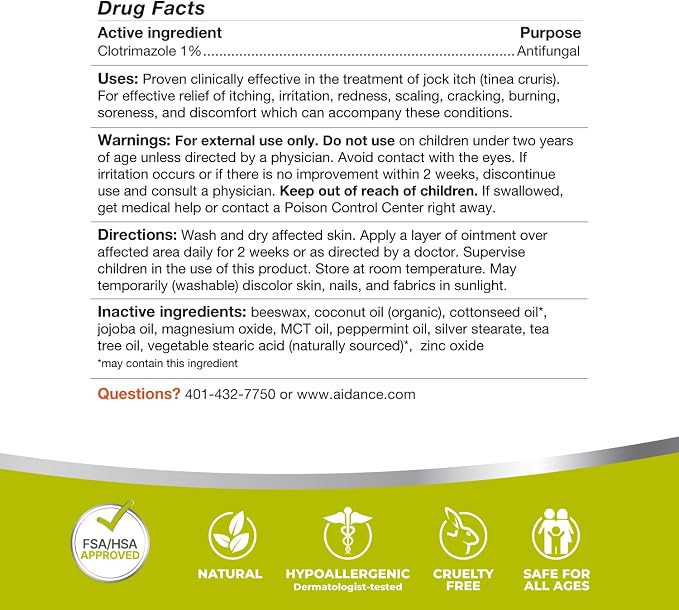 Drug Facts

Active ingredient
Purpose

Clotrimazole 1% Antifungal

Uses: Proven clinically effective in the treatment of jock itch (tinea cruris). For effective relief of itching, irritation, redness, scaling, cracking, burning, soreness, and discomfort which can accompany these conditions.

Warnings: For external use only. Do not use on children under two years of age unless directed by a physician. Avoid contact with the eyes. If irritation occurs or if there is no improvement within 2 weeks, discontinue use and consult a physician. Keep out of reach of children. If swallowed, get medical help or contact a Poison Control Center right away.

Directions: Wash and dry affected skin. Apply a layer of ointment over affected area daily for 2 weeks or as directed by a doctor. Supervise children in the use of this product. Store at room temperature. May temporarily (washable) discolor skin, nails, and fabrics in sunlight.

Inactive ingredients: beeswax, coconut oil (organic), cottonseed oil*, jojoba oil, magnesium oxide, MCT oil, peppermint oil, silver stearate, tea tree oil, vegetable stearic acid (naturally sourced)*, zinc oxide
*may contain this ingredient

Questions? 401-432-7750 or www.aidance.com

FSA/HSA
APPROVED

NATURAL

HYPOALLERGENIC
Dermatologist-tested

CRUELTY
FREE

SAFE FOR
ALL AGES